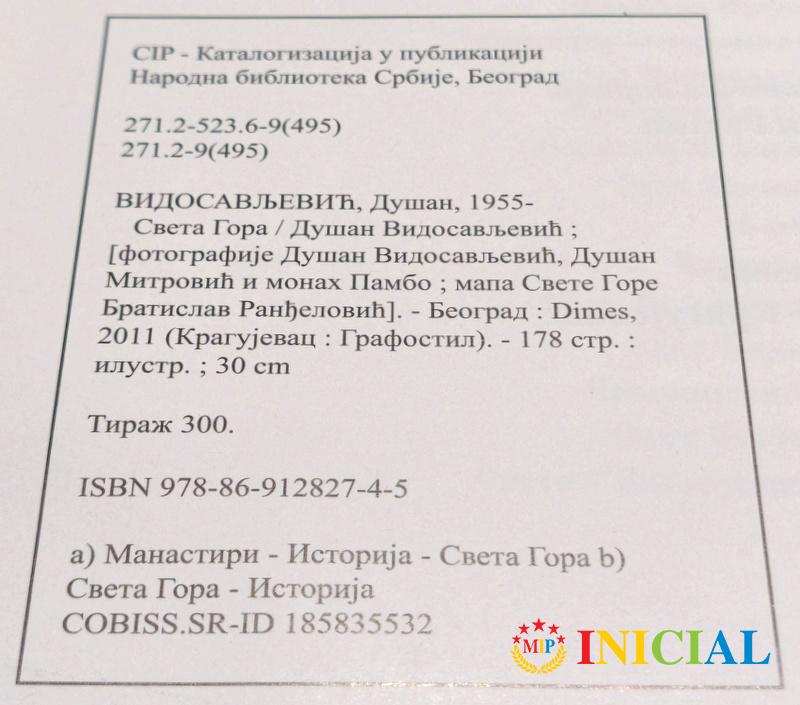 CIP - Каталогизација у публикацији
Народна библиотека Србије, Београд

271.2-523.6-9(495)
271.2-9(495)

ВИДОСАВЉЕВИЋ, Душан, 1955-
Света Гора / Душан Видосављевић ; [фотографије Душан Видосављевић, Душан Митровић и монах Памбо ; мапа Свете Горе Братислав Ранђеловић]. - Београд : Dimes, 2011 (Крагујевац : Графостил). - 178 стр. : илустр. ; 30 cm

Тираж 300.

ISBN 978-86-912827-4-5

а) Манастири - Историја - Света Гора b) Света Гора - Историја
COBISS.SR-ID 185835532

MIP INICIAL